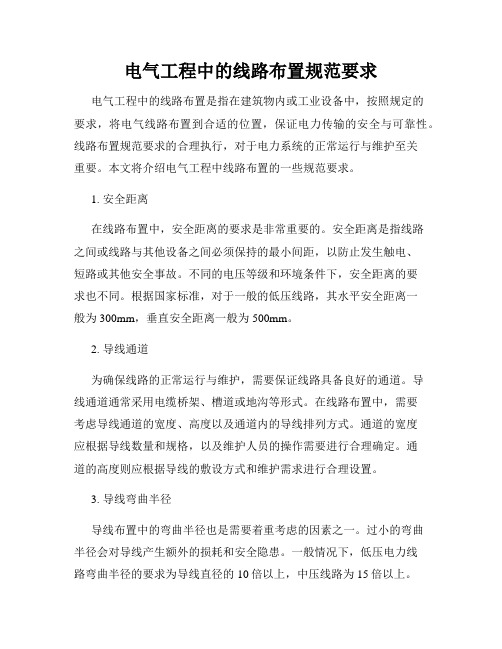 电气工程中的线路布置规范要求

电气工程中的线路布置是指在建筑物内或工业设备中，按照规定的要求，将电气线路布置到合适的位置，保证电力传输的安全与可靠性。线路布置规范要求的合理执行，对于电力系统的正常运行与维护至关重要。本文将介绍电气工程中线路布置的一些规范要求。

1. 安全距离

在线路布置中，安全距离的要求是非常重要的。安全距离是指线路之间或线路与其他设备之间必须保持的最小间距，以防止发生触电、短路或其他安全事故。不同的电压等级和环境条件下，安全距离的要求也不同。根据国家标准，对于一般的低压线路，其水平安全距离一般为300mm，垂直安全距离一般为500mm。

2. 导线通道

为确保线路的正常运行与维护，需要保证线路具备良好的通道。导线通道通常采用电缆桥架、槽道或地沟等形式。在线路布置中，需要考虑导线通道的宽度、高度以及通道内的导线排列方式。通道的宽度应根据导线数量和规格，以及维护人员的操作需要进行合理确定。通道的高度则应根据导线的敷设方式和维护需求进行合理设置。

3. 导线弯曲半径

导线布置中的弯曲半径也是需要着重考虑的因素之一。过小的弯曲半径会对导线产生额外的损耗和安全隐患。一般情况下，低压电力线路弯曲半径的要求为导线直径的10倍以上，中压线路为15倍以上。